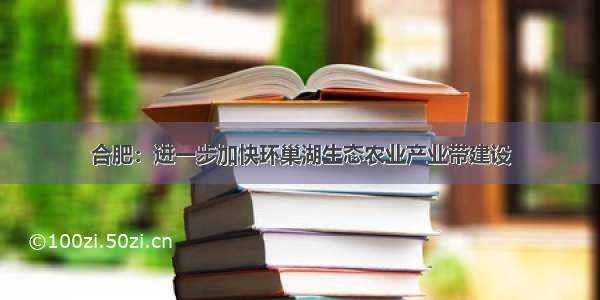 合肥：进一步加快环巢湖生态农业产业带建设

©100zi.50zi.cn